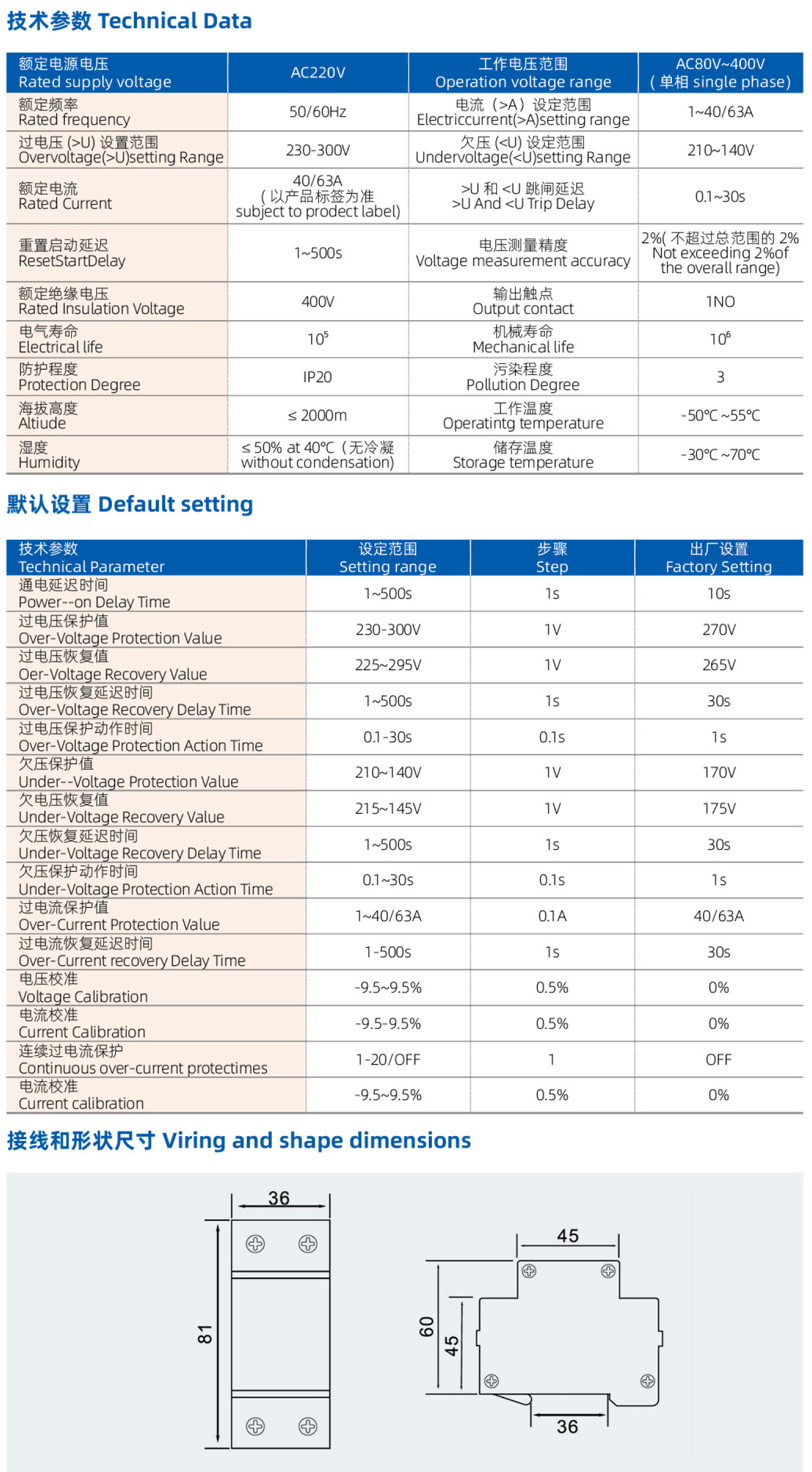 技术参数 Technical Data

| 额定电源电压 Rated supply voltage | AC220V | 工作电压范围 Operation voltage range | AC80V~400V ( 单相 single phase) |
|---|---|---|---|
| 额定频率 Rated frequency | 50/60Hz | 电流（>A）设定范围 Electriccurrent(>A)setting range | 1~40/63A |
| 过电压 (>U) 设置范围 Overvoltage(>U)setting Range | 230-300V | 欠压 (<U) 设定范围 Undervoltage(<U)setting Range | 210~140V |
| 额定电流 Rated Current | 40/63A ( 以产品标签为准 subject to prodect label) | >U 和 <U 跳闸延迟 >U And <U Trip Delay | 0.1~30s |
| 重置启动延迟 ResetStartDelay | 1~500s | 电压测量精度 Voltage measurement accuracy | 2%( 不超过总范围的 2% Not exceeding 2%of the overall range) |
| 额定绝缘电压 Rated Insulation Voltage | 400V | 输出触点 Output contact | 1NO |
| 电气寿命 Electrical life | $10^5$ | 机械寿命 Mechanical life | $10^6$ |
| 防护程度 Protection Degree | IP20 | 污染程度 Pollution Degree | 3 |
| 海拔高度 Altiude | ≤ 2000m | 工作温度 Operatintg temperature | -50℃ ~55℃ |
| 湿度 Humidity | ≤ 50% at 40℃（无冷凝 without condensation) | 储存温度 Storage temperature | -30℃ ~70℃ |

默认设置 Default setting

| 技术参数 Technical Parameter | 设定范围 Setting range | 步骤 Step | 出厂设置 Factory Setting |
|---|---|---|---|
| 通电延迟时间 Power--on Delay Time | 1~500s | 1s | 10s |
| 过电压保护值 Over-Voltage Protection Value | 230-300V | 1V | 270V |
| 过电压恢复值 Oer-Voltage Recovery Value | 225~295V | 1V | 265V |
| 过电压恢复延迟时间 Over-Voltage Recovery Delay Time | 1~500s | 1s | 30s |
| 过电压保护动作时间 Over-Voltage Protection Action Time | 0.1-30s | 0.1s | 1s |
| 欠压保护值 Under--Voltage Protection Value | 210~140V | 1V | 170V |
| 欠电压恢复值 Under-Voltage Recovery Value | 215~145V | 1V | 175V |
| 欠压恢复延迟时间 Under-Voltage Recovery Delay Time | 1~500s | 1s | 30s |
| 欠压保护动作时间 Under-Voltage Protection Action Time | 0.1~30s | 0.1s | 1s |
| 过电流保护值 Over-Current Protection Value | 1~40/63A | 0.1A | 40/63A |
| 过电流恢复延迟时间 Over-Current recovery Delay Time | 1-500s | 1s | 30s |
| 电压校准 Voltage Calibration | -9.5~9.5% | 0.5% | 0% |
| 电流校准 Current Calibration | -9.5-9.5% | 0.5% | 0% |
| 连续过电流保护 Continuous over-current protectimes | 1-20/OFF | 1 | OFF |
| 电流校准 Current calibration | -9.5~9.5% | 0.5% | 0% |

接线和形状尺寸 Viring and shape dimensions

36
81
45
60
45
36